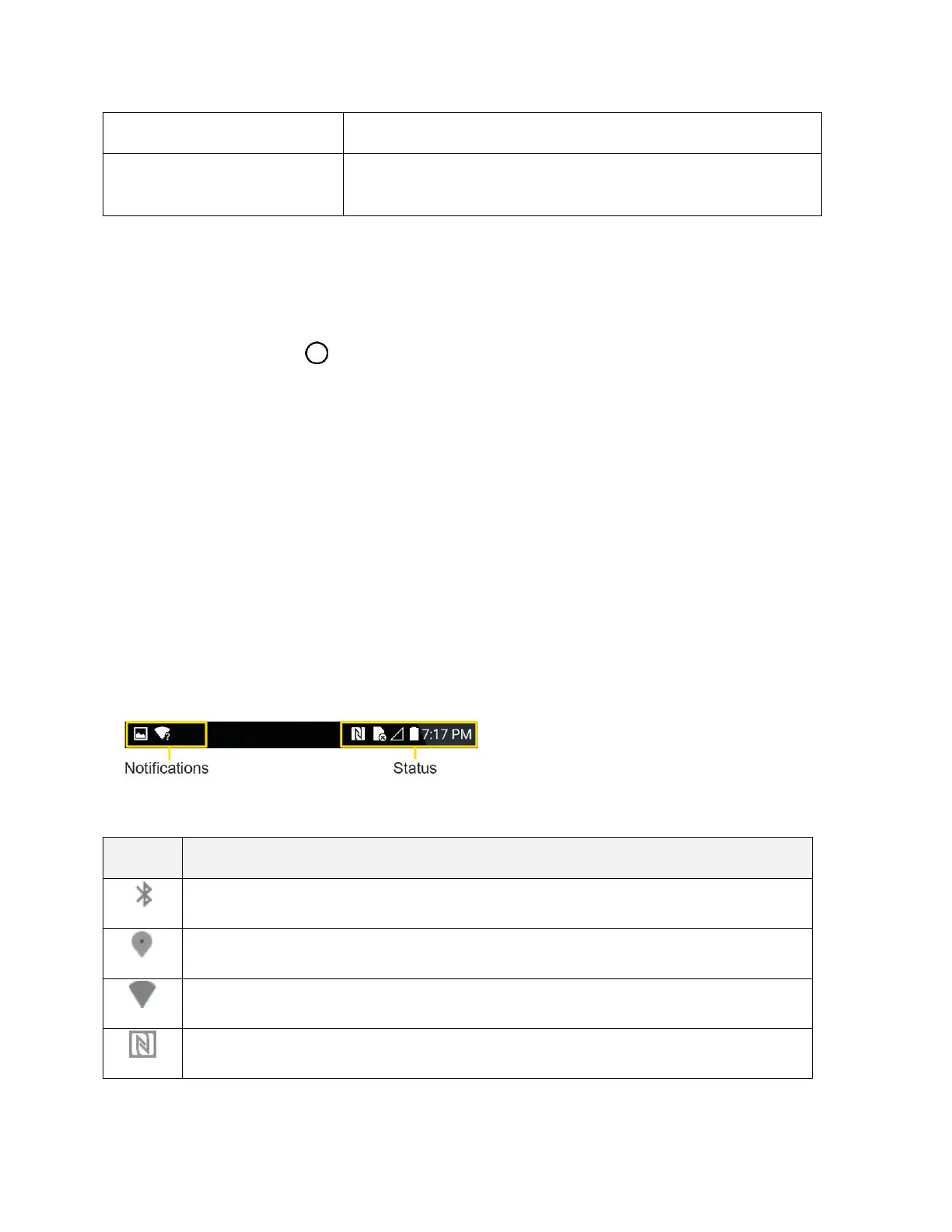 7:17 PM

Notifications

Status